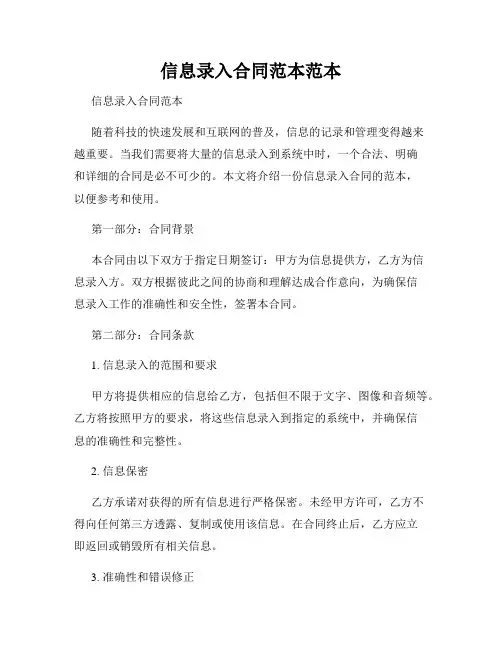 信息录入合同范本范本

信息录入合同范本

随着科技的快速发展和互联网的普及，信息的记录和管理变得越来越重要。当我们需要将大量的信息录入到系统中时，一个合法、明确和详细的合同是必不可少的。本文将介绍一份信息录入合同的范本，以便参考和使用。

第一部分：合同背景

本合同由以下双方于指定日期签订：甲方为信息提供方，乙方为信息录入方。双方根据彼此之间的协商和理解达成合作意向，为确保信息录入工作的准确性和安全性，签署本合同。

第二部分：合同条款

1. 信息录入的范围和要求

甲方将提供相应的信息给乙方，包括但不限于文字、图像和音频等。乙方将按照甲方的要求，将这些信息录入到指定的系统中，并确保信息的准确性和完整性。

2. 信息保密

乙方承诺对获得的所有信息进行严格保密。未经甲方许可，乙方不得向任何第三方透露、复制或使用该信息。在合同终止后，乙方应立即返回或销毁所有相关信息。

3. 准确性和错误修正